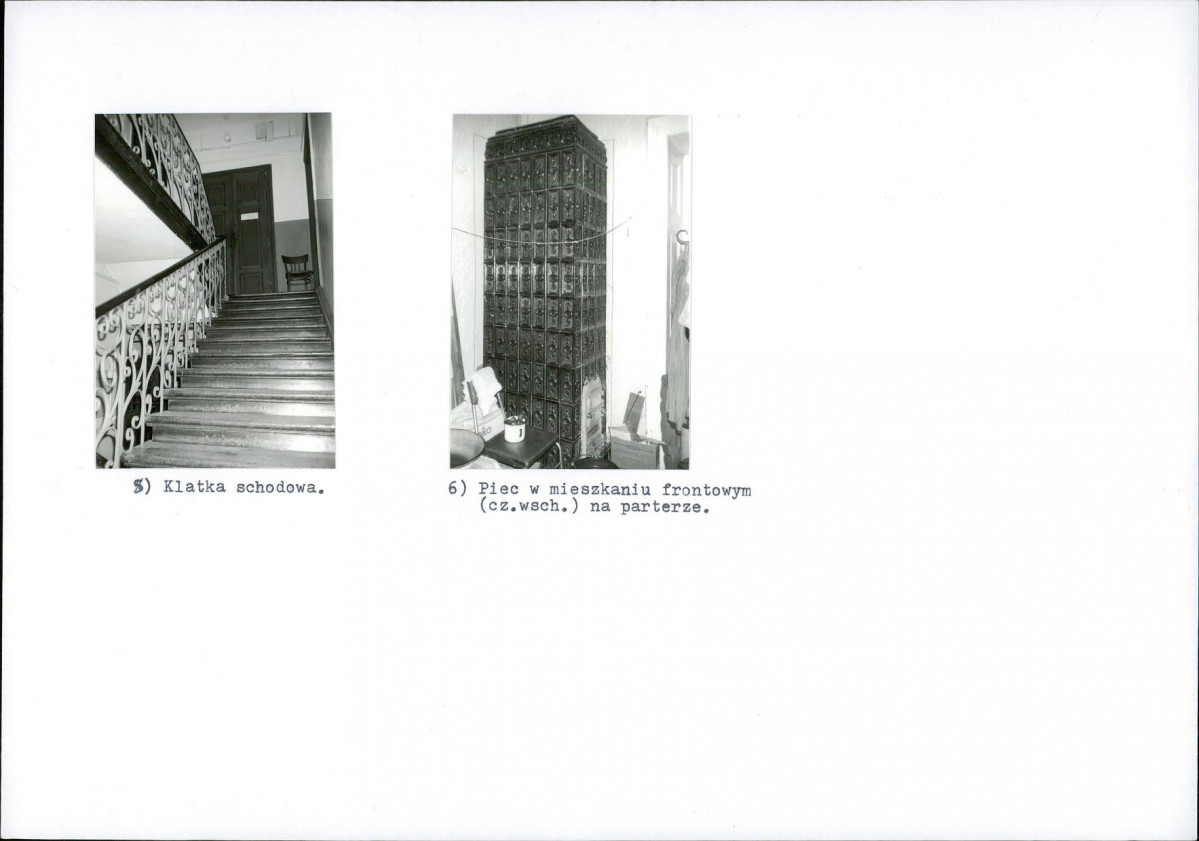 5) Klatka schodowa.

6) Piec w mieszkaniu frontowym (cz.wsch.) na parterze.